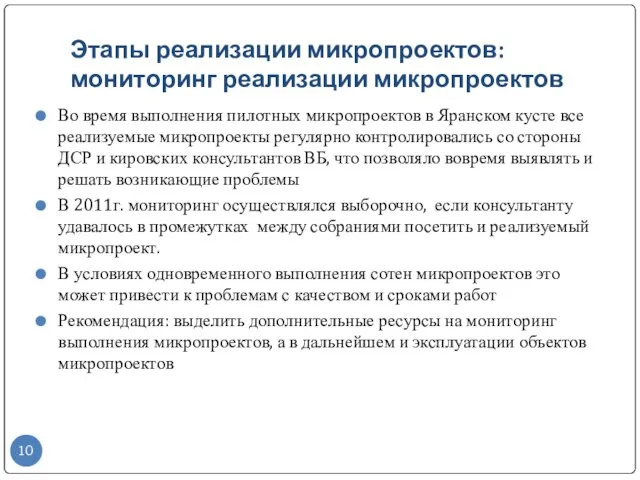 Этапы реализации микропроектов: мониторинг реализации микропроектов

Во время выполнения пилотных микропроектов в Яранском кусте все реализуемые микропроекты регулярно контролировались со стороны ДСР и кировских консультантов ВБ, что позволяло вовремя выявлять и решать возникающие проблемы

В 2011г. мониторинг осуществлялся выборочно, если консультанту удавалось в промежутках между собраниями посетить и реализуемый микропроект.

В условиях одновременного выполнения сотен микропроектов это может привести к проблемам с качеством и сроками работ

Рекомендация: выделить дополнительные ресурсы на мониторинг выполнения микропроектов, а в дальнейшем и эксплуатации объектов микропроектов

10